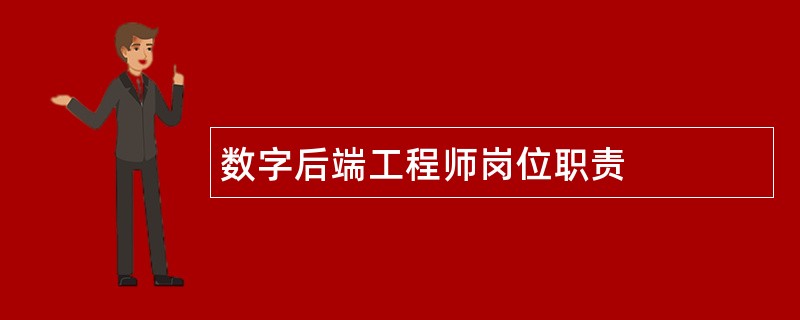 数字后端工程师岗位职责